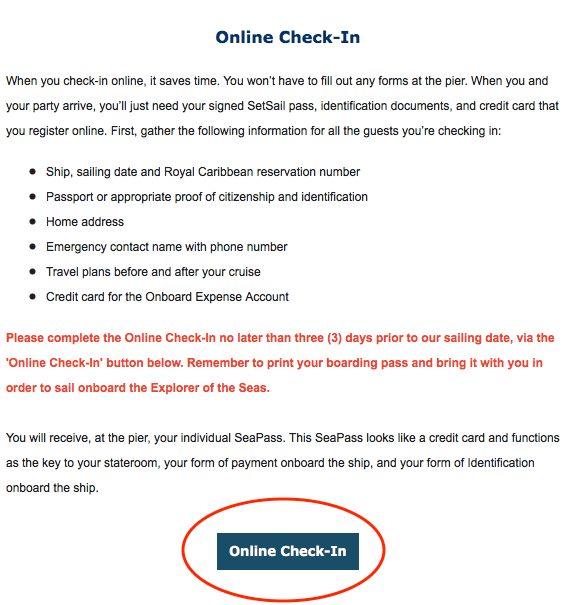 Online Check-In

When you check-in online, it saves time. You won't have to fill out any forms at the pier. When you and your party arrive, you'll just need your signed SetSail pass, identification documents, and credit card that you register online. First, gather the following information for all the guests you're checking in:

- Ship, sailing date and Royal Caribbean reservation number
- Passport or appropriate proof of citizenship and identification
- Home address
- Emergency contact name with phone number
- Travel plans before and after your cruise
- Credit card for the Onboard Expense Account

Please complete the Online Check-In no later than three (3) days prior to our sailing date, via the 'Online Check-In' button below. Remember to print your boarding pass and bring it with you in order to sail onboard the Explorer of the Seas.

You will receive, at the pier, your individual SeaPass. This SeaPass looks like a credit card and functions as the key to your stateroom, your form of payment onboard the ship, and your form of Identification onboard the ship.

Online Check-In